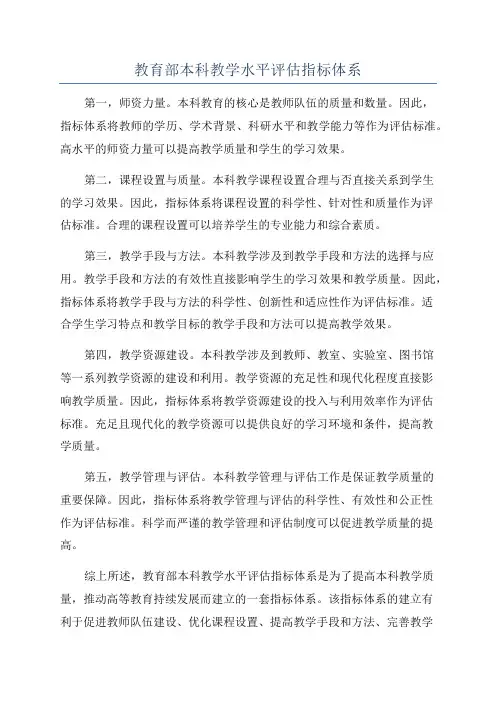 教育部本科教学水平评估指标体系

第一，师资力量。本科教育的核心是教师队伍的质量和数量。因此，指标体系将教师的学历、学术背景、科研水平和教学能力等作为评估标准。高水平的师资力量可以提高教学质量和学生的学习效果。

第二，课程设置与质量。本科教学课程设置合理与否直接关系到学生的学习效果。因此，指标体系将课程设置的科学性、针对性和质量作为评估标准。合理的课程设置可以培养学生的专业能力和综合素质。

第三，教学手段与方法。本科教学涉及到教学手段和方法的选择与应用。教学手段和方法的有效性直接影响学生的学习效果和教学质量。因此，指标体系将教学手段与方法的科学性、创新性和适应性作为评估标准。适合学生学习特点和教学目标的教学手段和方法可以提高教学效果。

第四，教学资源建设。本科教学涉及到教师、教室、实验室、图书馆等一系列教学资源的建设和利用。教学资源的充足性和现代化程度直接影响教学质量。因此，指标体系将教学资源建设的投入与利用效率作为评估标准。充足且现代化的教学资源可以提供良好的学习环境和条件，提高教学质量。

第五，教学管理与评估。本科教学管理与评估工作是保证教学质量的重要保障。因此，指标体系将教学管理与评估的科学性、有效性和公正性作为评估标准。科学而严谨的教学管理和评估制度可以促进教学质量的提高。

综上所述，教育部本科教学水平评估指标体系是为了提高本科教学质量，推动高等教育持续发展而建立的一套指标体系。该指标体系的建立有利于促进教师队伍建设、优化课程设置、提高教学手段和方法、完善教学